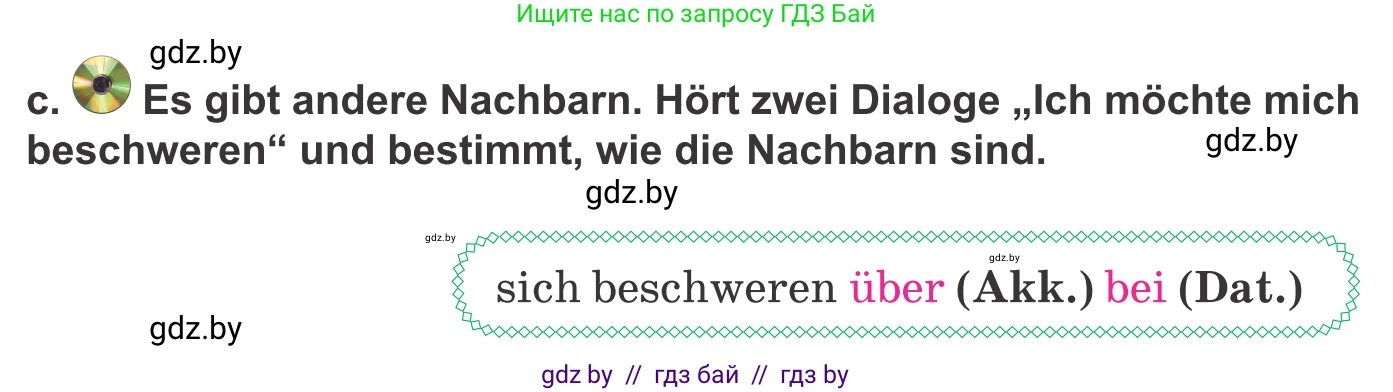 Ищите нас по запросу ГДЗ Бай

gdz.by

c. Es gibt andere Nachbarn. Hört zwei Dialoge „Ich möchte mich beschweren“ und bestimmt, wie die Nachbarn sind.

gdz.by

gdz.by

gdz.by

gdz.by

sich beschweren über (Akk.) bei (Dat.)

gdz.by

gdz by // гдз бай // гдз by